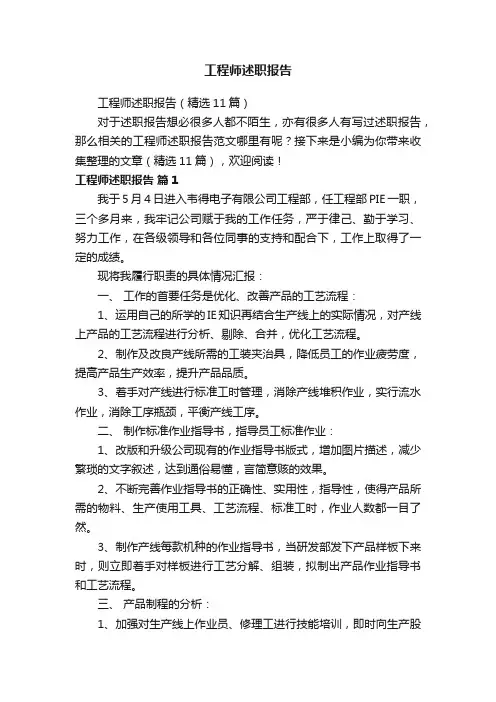 工程师述职报告

工程师述职报告（精选11篇）

对于述职报告想必很多人都不陌生，亦有很多人有写过述职报告，那么相关的工程师述职报告范文哪里有呢？接下来是小编为你带来收集整理的文章（精选11篇），欢迎阅读！

工程师述职报告 篇1

我于5月4日进入韦得电子有限公司工程部，任工程部PIE一职，三个多月来，我牢记公司赋于我的工作任务，严于律己、勤于学习、努力工作，在各级领导和各位同事的支持和配合下，工作上取得了一定的成绩。

现将我履行职责的具体情况汇报：

一、 工作的首要任务是优化、改善产品的工艺流程：

1、运用自己的所学的IE知识再结合生产线上的实际情况，对产线上产品的工艺流程进行分析、剔除、合并，优化工艺流程。

2、制作及改良产线所需的工装夹治具，降低员工的作业疲劳度，提高产品生产效率，提升产品品质。

3、着手对产线进行标准工时管理，消除产线堆积作业，实行流水作业，消除工序瓶颈，平衡产线工序。

二、 制作标准作业指导书，指导员工标准作业：

1、改版和升级公司现有的作业指导书版式，增加图片描述，减少繁琐的文字叙述，达到通俗易懂，言简意赅的效果。

2、不断完善作业指导书的正确性、实用性，指导性，使得产品所需的物料、生产使用工具、工艺流程、标准工时，作业人数都一目了然。

3、制作产线每款机种的作业指导书，当研发部发下产品样板下来时，则立即着手对样板进行工艺分解、组装，拟制出产品作业指导书和工艺流程。

三、 产品制程的分析：

1、加强对生产线上作业员、修理工进行技能培训，即时向生产股